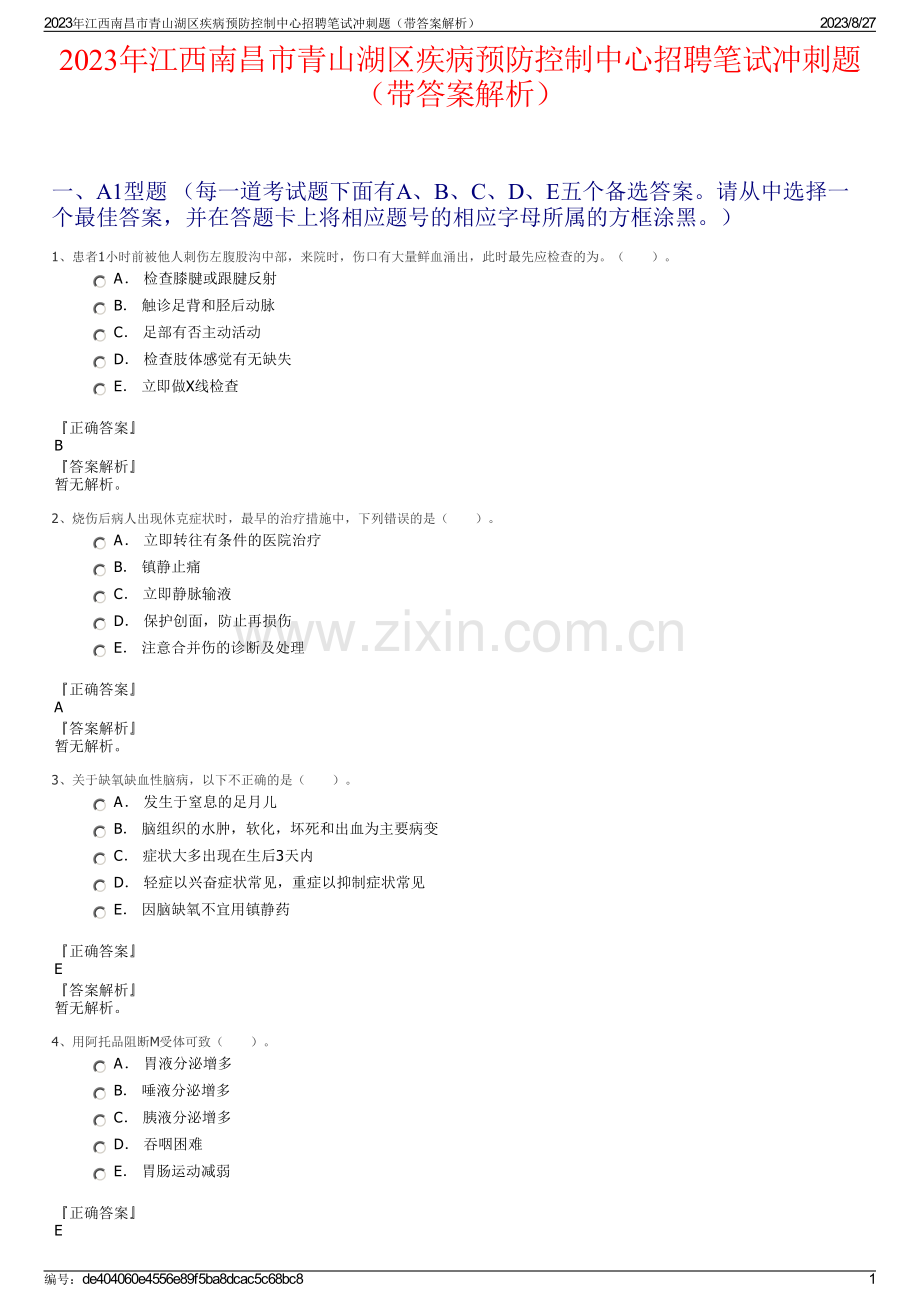 2023年江西南昌市青山湖区疾病预防控制中心招聘笔试冲刺题（带答案解析） 2023/8/27

2023年江西南昌市青山湖区疾病预防控制中心招聘笔试冲刺题（带答案解析）

一、A1型题 （每一道考试题下面有A、B、C、D、E五个备选答案。请从中选择一个最佳答案，并在答题卡上将相应题号的相应字母所属的方框涂黑。）

1、患者1小时前被他人刺伤左腹股沟中部，来院时，伤口有大量鲜血涌出，此时最先应检查的为。（　　）。

A． 检查膝腱或跟腱反射
B． 触诊足背和胫后动脉
C． 足部有否主动活动
D． 检查肢体感觉有无缺失
E． 立即做X线检查

『正确答案』
B
『答案解析』
暂无解析。

2、烧伤后病人出现休克症状时，最早的治疗措施中，下列错误的是（　　）。

A． 立即转往有条件的医院治疗
B． 镇静止痛
C． 立即静脉输液
D． 保护创面，防止再损伤
E． 注意合并伤的诊断及处理

『正确答案』
A
『答案解析』
暂无解析。

3、关于缺氧缺血性脑病，以下不正确的是（　　）。

A． 发生于窒息的足月儿
B． 脑组织的水肿，软化，坏死和出血为主要病变
C． 症状大多出现在生后3天内
D． 轻症以兴奋症状常见，重症以抑制症状常见
E． 因脑缺氧不宜用镇静药

『正确答案』
E
『答案解析』
暂无解析。

4、用阿托品阻断M受体可致（　　）。

A． 胃液分泌增多
B． 唾液分泌增多
C． 胰液分泌增多
D． 吞咽困难
E． 胃肠运动减弱

『正确答案』
E

www.zixin.com.cn

编号：de404060e4556e89f5ba8dcac5c68bc8 1